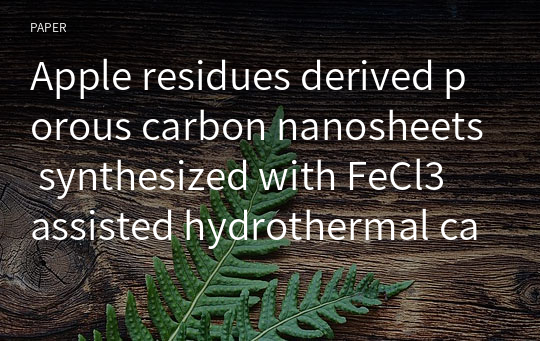 PAPER

Apple residues derived porous carbon nanosheets synthesized with FeCl3 assisted hydrothermal ca